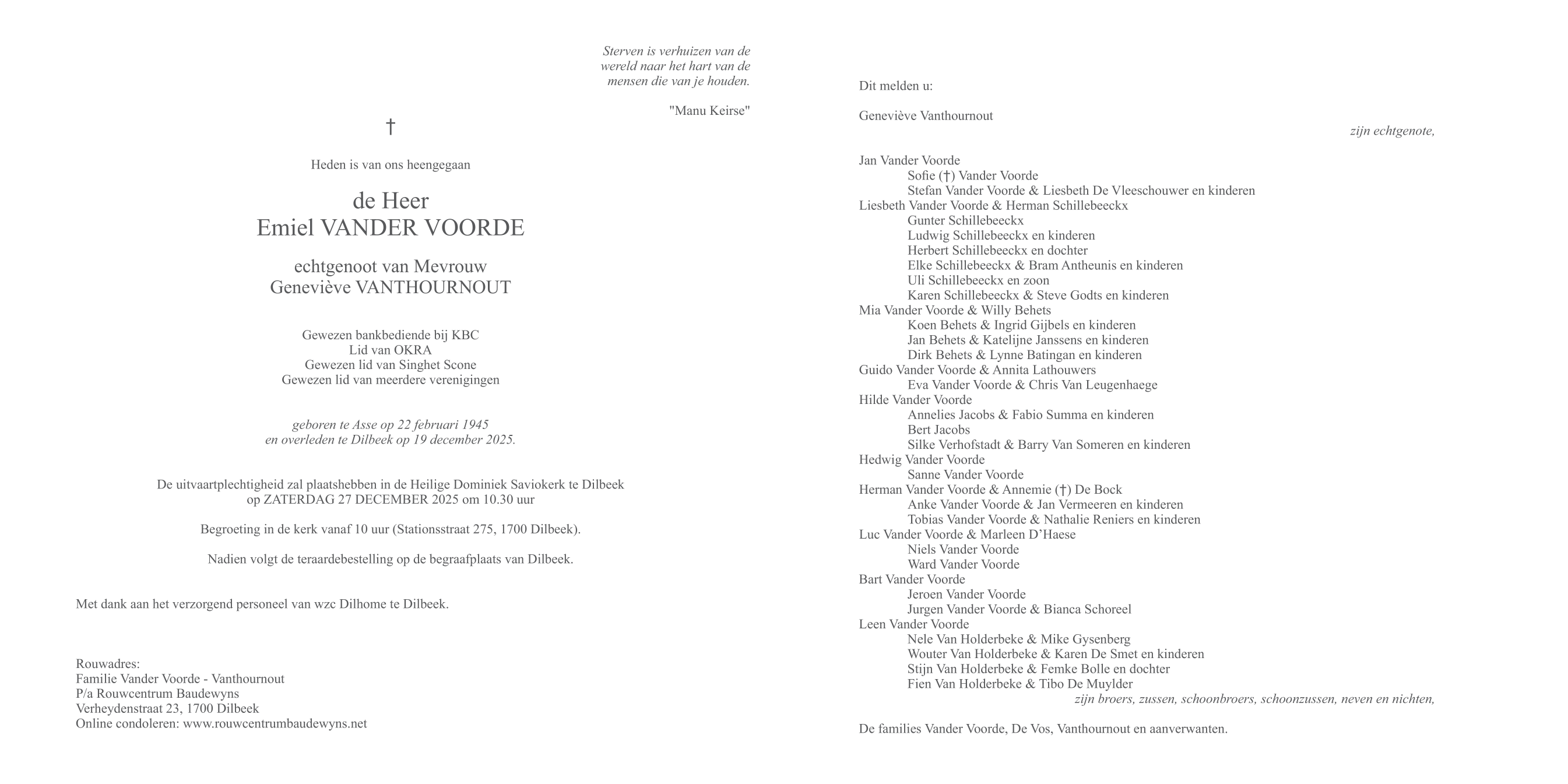 Sterven is verhuizen van de wereld naar het hart van de mensen die van je houden.

"Manu Keirse"

†

Heden is van ons heengegaan

de Heer
Emiel VANDER VOORDE

echtgenoot van Mevrouw
Geneviève VANTHOURNOUT

Gewezen bankbediende bij KBC
Lid van OKRA
Gewezen lid van Singhet Scone
Gewezen lid van meerdere verenigingen

geboren te Asse op 22 februari 1945
en overleden te Dilbeek op 19 december 2025.

De uitvaartplechtigheid zal plaatshebben in de Heilige Dominiek Saviokerk te Dilbeek
op ZATERDAG 27 DECEMBER 2025 om 10.30 uur

Begroeting in de kerk vanaf 10 uur (Stationsstraat 275, 1700 Dilbeek).

Nadien volgt de teraardebestelling op de begraafplaats van Dilbeek.

Met dank aan het verzorgend personeel van wzc Dilhome te Dilbeek.

Rouwadres:
Familie Vander Voorde - Vanthournout
P/a Rouwcentrum Baudewyns
Verheydenstraat 23, 1700 Dilbeek
Online condoleren: www.rouwcentrumbaudewyns.net

Dit melden u:

Geneviève Vanthournout
zijn echtgenote,

Jan Vander Voorde
Sofie (†) Vander Voorde
Stefan Vander Voorde & Liesbeth De Vleeschouwer en kinderen
Liesbeth Vander Voorde & Herman Schillebeeckx
Gunter Schillebeeckx
Ludwig Schillebeeckx en kinderen
Herbert Schillebeeckx en dochter
Elke Schillebeeckx & Bram Antheunis en kinderen
Uli Schillebeeckx en zoon
Karen Schillebeeckx & Steve Godts en kinderen
Mia Vander Voorde & Willy Behets
Koen Behets & Ingrid Gijbels en kinderen
Jan Behets & Katelijne Janssens en kinderen
Dirk Behets & Lynne Batingan en kinderen
Guido Vander Voorde & Annita Lathouwers
Eva Vander Voorde & Chris Van Leugenhaege
Hilde Vander Voorde
Annelies Jacobs & Fabio Summa en kinderen
Bert Jacobs
Silke Verhofstadt & Barry Van Someren en kinderen
Hedwig Vander Voorde
Sanne Vander Voorde
Herman Vander Voorde & Annemie (†) De Bock
Anke Vander Voorde & Jan Vermeeren en kinderen
Tobias Vander Voorde & Nathalie Reniers en kinderen
Luc Vander Voorde & Marleen D'Haese
Niels Vander Voorde
Ward Vander Voorde
Bart Vander Voorde
Jeroen Vander Voorde
Jurgen Vander Voorde & Bianca Schoreel
Leen Vander Voorde
Nele Van Holderbeke & Mike Gysenberg
Wouter Van Holderbeke & Karen De Smet en kinderen
Stijn Van Holderbeke & Femke Bolle en dochter
Fien Van Holderbeke & Tibo De Muylder
zijn broers, zussen, schoonbroers, schoonzussen, neven en nichten,

De families Vander Voorde, De Vos, Vanthournout en aanverwanten.